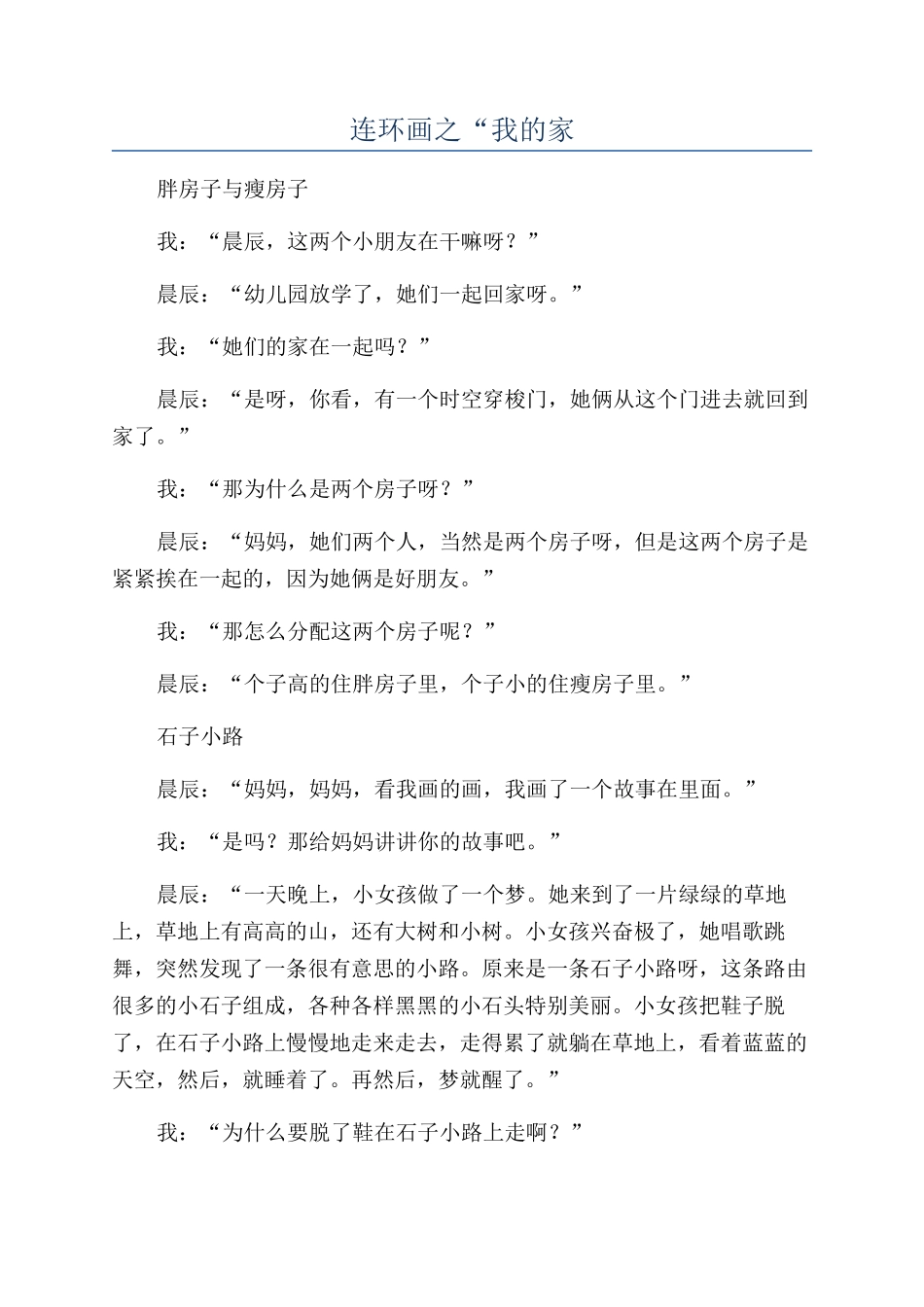 连环画之“我的家

胖房子与瘦房子

我：“晨辰，这两个小朋友在干嘛呀？”

晨辰：“幼儿园放学了，她们一起回家呀。”

我：“她们的家在一起吗？”

晨辰：“是呀，你看，有一个时空穿梭门，她俩从这个门进去就回到家了。”

我：“那为什么是两个房子呀？”

晨辰：“妈妈，她们两个人，当然是两个房子呀，但是这两个房子是紧紧挨在一起的，因为她俩是好朋友。”

我：“那怎么分配这两个房子呢？”

晨辰：“个子高的住胖房子里，个子小的住瘦房子里。”

石子小路

晨辰：“妈妈，妈妈，看我画的画，我画了一个故事在里面。”

我：“是吗？那给妈妈讲讲你的故事吧。”

晨辰：“一天晚上，小女孩做了一个梦。她来到了一片绿绿的草地上，草地上有高高的山，还有大树和小树。小女孩兴奋极了，她唱歌跳舞，突然发现了一条很有意思的小路。原来是一条石子小路呀，这条路由很多的小石子组成，各种各样黑黑的小石头特别美丽。小女孩把鞋子脱了，在石子小路上慢慢地走来走去，走得累了就躺在草地上，看着蓝蓝的天空，然后，就睡着了。再然后，梦就醒了。”

我：“为什么要脱了鞋在石子小路上走啊？”